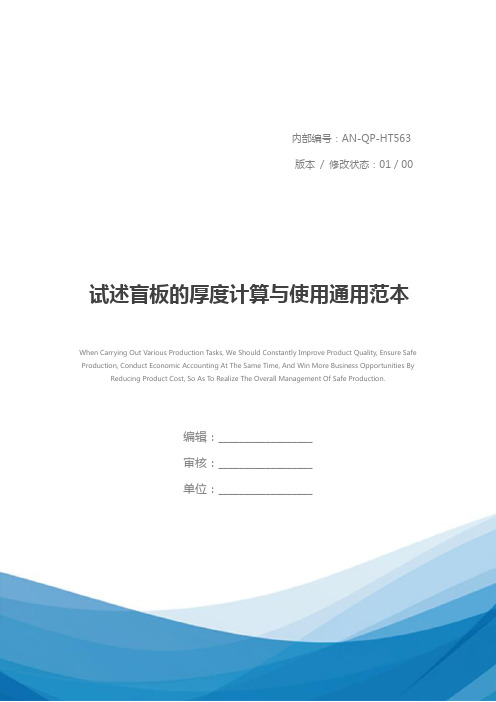 内部编号：AN-QP-HT563

版本 / 修改状态：01 / 00

试述盲板的厚度计算与使用通用范本

When Carrying Out Various Production Tasks, We Should Constantly Improve Product Quality, Ensure Safe Production, Conduct Economic Accounting At The Same Time, And Win More Business Opportunities By Reducing Product Cost, So As To Realize The Overall Management Of Safe Production.

编辑：__________________

审核：__________________

单位：__________________